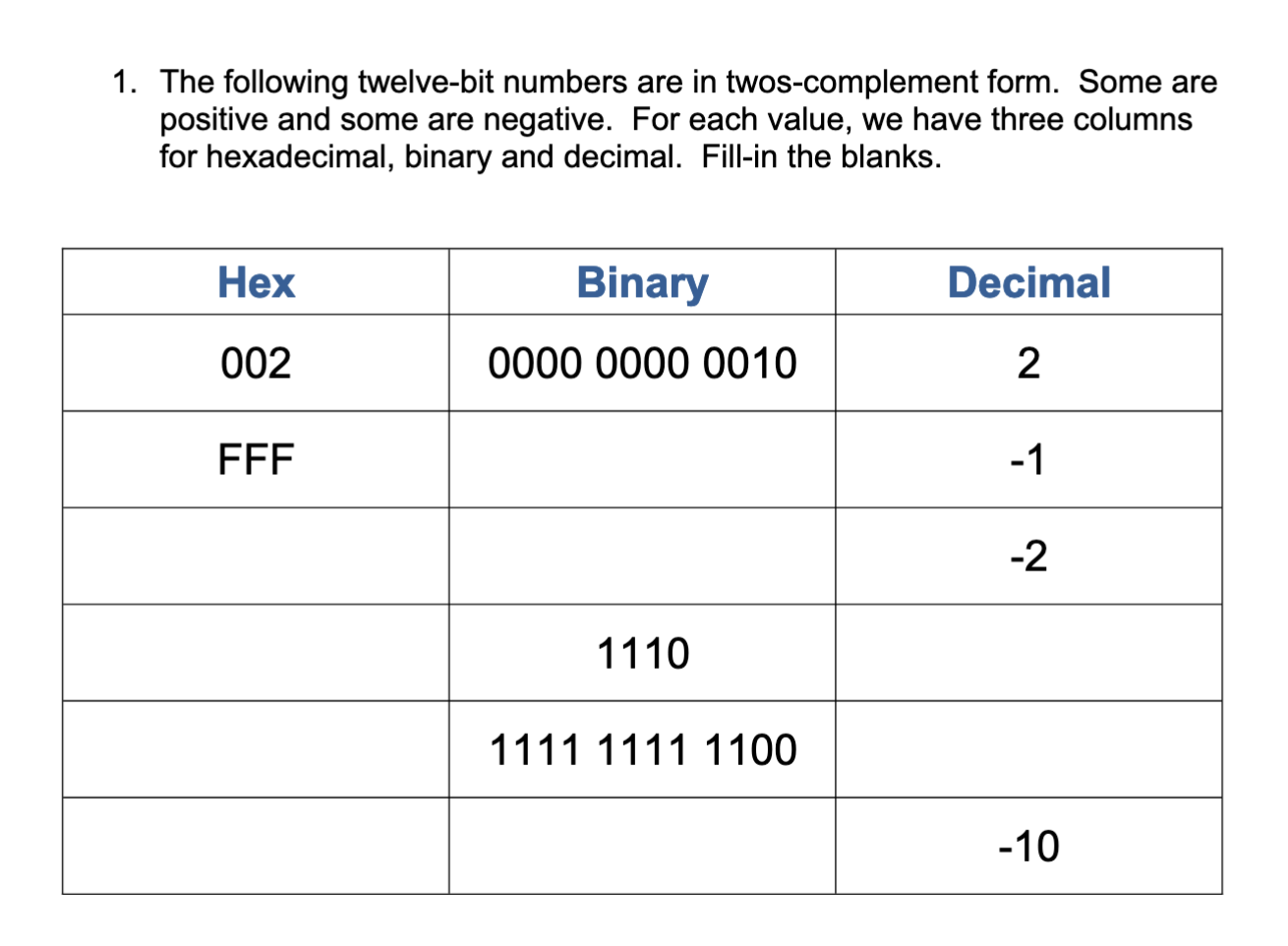 1. The following twelve-bit numbers are in twos-complement form. Some are positive and some are negative. For each value, we have three columns for hexadecimal, binary and decimal. Fill-in the blanks.

| Hex | Binary | Decimal |
|---|---|---|
| 002 | 0000 0000 0010 | 2 |
| FFF | | -1 |
| | | -2 |
| | 1110 | |
| | 1111 1111 1100 | |
| | | -10 |